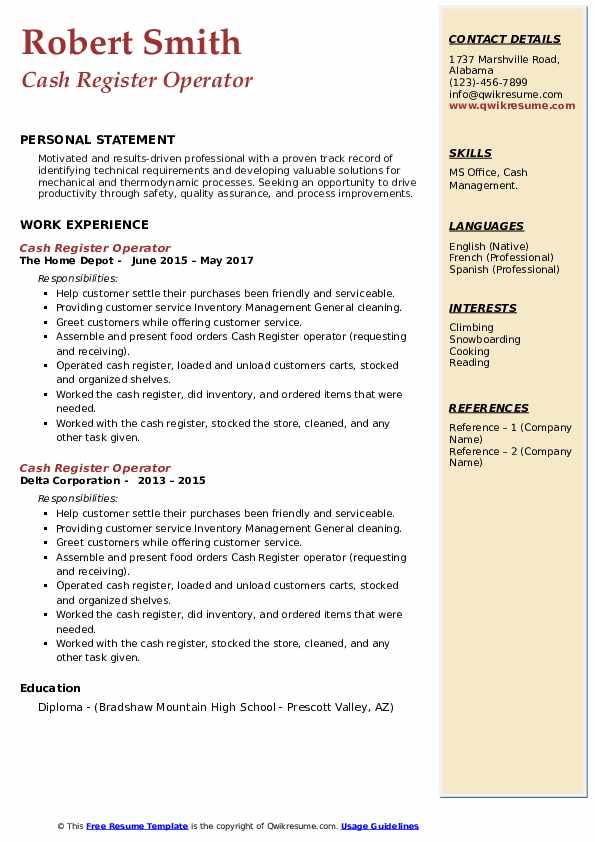 Robert Smith
Cash Register Operator

PERSONAL STATEMENT
Motivated and results-driven professional with a proven track record of identifying technical requirements and developing valuable solutions for mechanical and thermodynamic processes. Seeking an opportunity to drive productivity through safety, quality assurance, and process improvements.

WORK EXPERIENCE
Cash Register Operator
The Home Depot - June 2015 – May 2017
Responsibilities:
- Help customer settle their purchases been friendly and serviceable.
- Providing customer service Inventory Management General cleaning.
- Greet customers while offering customer service.
- Assemble and present food orders Cash Register operator (requesting and receiving).
- Operated cash register, loaded and unload customers carts, stocked and organized shelves.
- Worked the cash register, did inventory, and ordered items that were needed.
- Worked with the cash register, stocked the store, cleaned, and any other task given.

Cash Register Operator
Delta Corporation - 2013 – 2015
Responsibilities:
- Help customer settle their purchases been friendly and serviceable.
- Providing customer service Inventory Management General cleaning.
- Greet customers while offering customer service.
- Assemble and present food orders Cash Register operator (requesting and receiving).
- Operated cash register, loaded and unload customers carts, stocked and organized shelves.
- Worked the cash register, did inventory, and ordered items that were needed.
- Worked with the cash register, stocked the store, cleaned, and any other task given.

Education
Diploma - (Bradshaw Mountain High School - Prescott Valley, AZ)

CONTACT DETAILS
1737 Marshville Road, Alabama
(123)-456-7899
info@qwikresume.com
www.qwikresume.com

SKILLS
MS Office, Cash Management.

LANGUAGES
English (Native)
French (Professional)
Spanish (Professional)

INTERESTS
Climbing
Snowboarding
Cooking
Reading

REFERENCES
Reference – 1 (Company Name)
Reference – 2 (Company Name)

© This Free Resume Template is the copyright of Qwikresume.com. Usage Guidelines